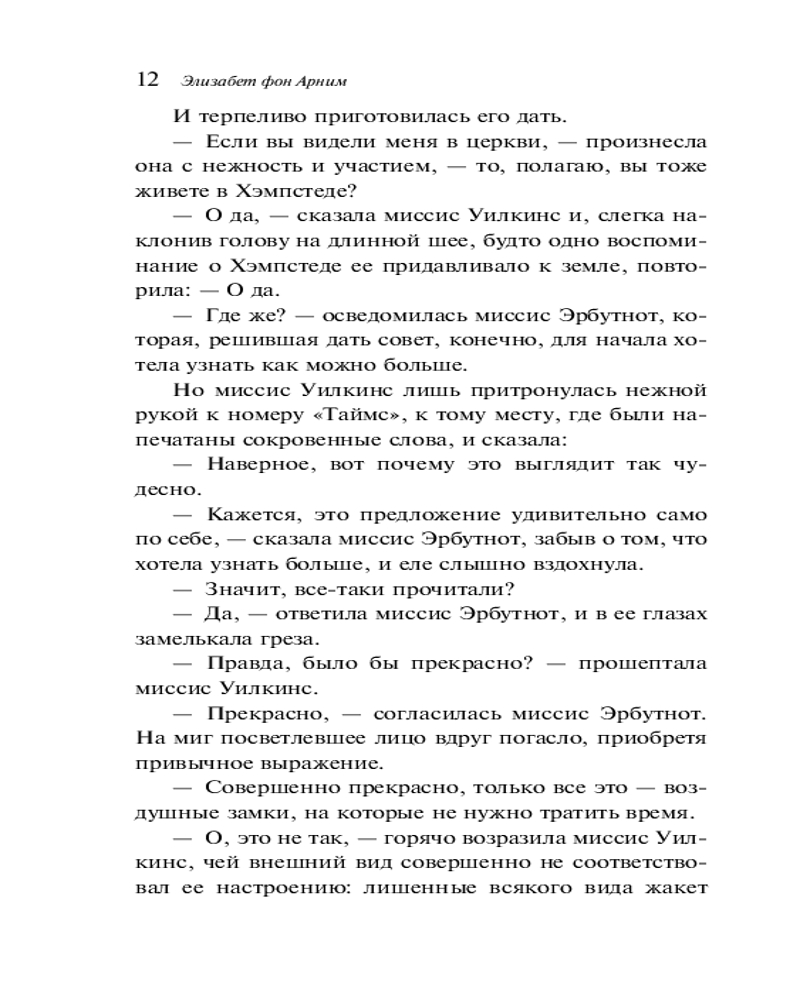 12 Элизабет фон Арним

И терпеливо приготовилась его дать.

— Если вы видели меня в церкви, — произнесла она с нежность и участием, — то, полагаю, вы тоже живете в Хэмпстеде?

— О да, — сказала миссис Уилкинс и, слегка наклонив голову на длинной шее, будто одно воспоминание о Хэмпстеде ее придавливало к земле, повторила: — О да.

— Где же? — осведомилась миссис Эрбутнот, которая, решившая дать совет, конечно, для начала хотела узнать как можно больше.

Но миссис Уилкинс лишь притронулась нежной рукой к номеру «Таймс», к тому месту, где были напечатаны сокровенные слова, и сказала:

— Наверное, вот почему это выглядит так чудесно.

— Кажется, это предложение удивительно само по себе, — сказала миссис Эрбутнот, забыв о том, что хотела узнать больше, и еле слышно вздохнула.

— Значит, все-таки прочитали?

— Да, — ответила миссис Эрбутнот, и в ее глазах замелькала греза.

— Правда, было бы прекрасно? — прошептала миссис Уилкинс.

— Прекрасно, — согласилась миссис Эрбутнот. На миг посветлевшее лицо вдруг погасло, приобретя привычное выражение.

— Совершенно прекрасно, только все это — воздушные замки, на которые не нужно тратить время.

— О, это не так, — горячо возразила миссис Уилкинс, чей внешний вид совершенно не соответствовал ее настроению: лишенные всякого вида жакет